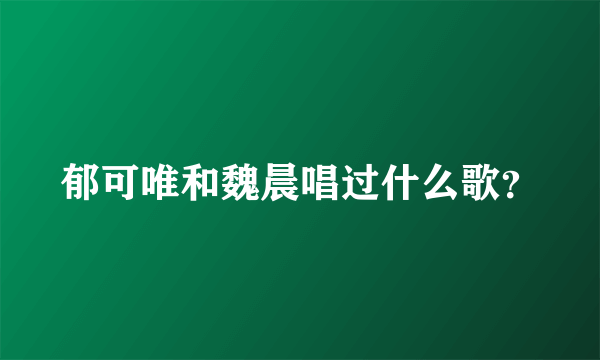 郁可唯和魏晨唱过什么歌?